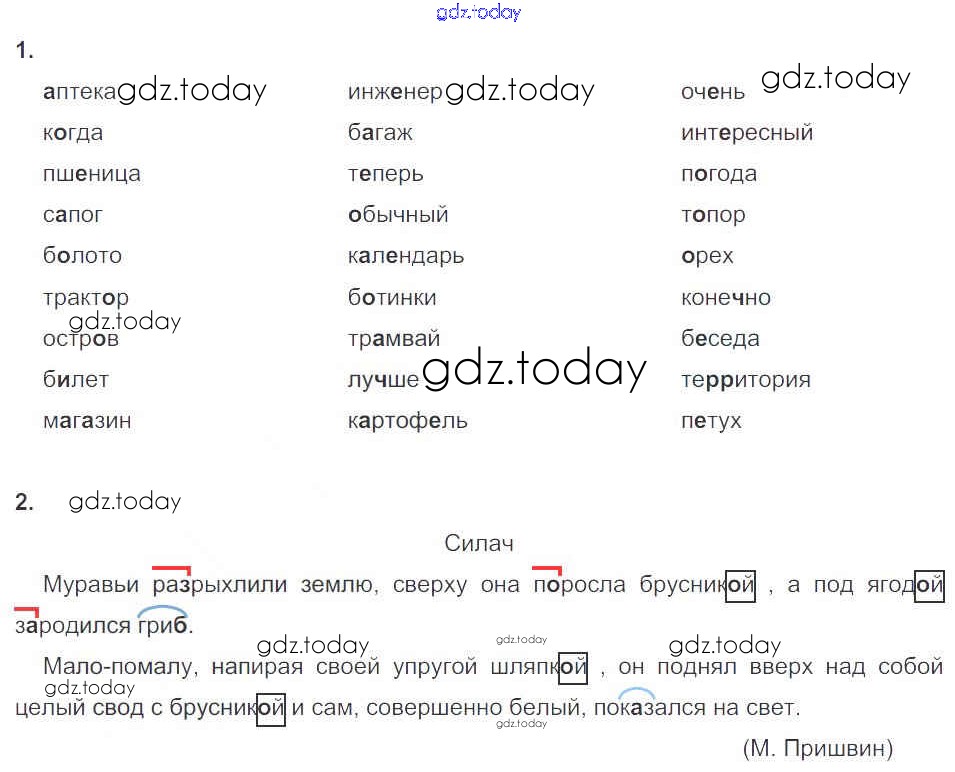 1.

аптека
когда
пшеница
сапог
болото
трактор
остров
билет
магазин

инженер
багаж
теперь
обычный
календарь
ботинки
трамвай
лучше
картофель

очень
интересный
погода
топор
орех
конечно
беседа
территория
петух

2.

Силач

Муравьи разрыхлили землю, сверху она поросла брусникой , а под ягодой зародился гриб.

Мало-помалу, напирая своей упругой шляпкой , он поднял вверх над собой целый свод с брусникой и сам, совершенно белый, показался на свет.

(М. Пришвин)

gdz.today